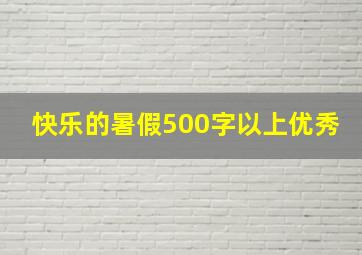 快乐的暑假500字以上优秀